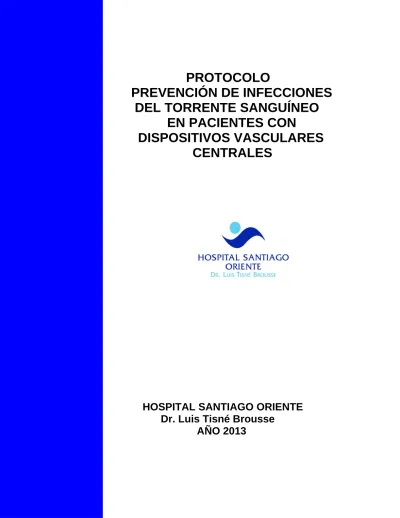 PROTOCOLO
PREVENCIÓN DE INFECCIONES DEL TORRENTE SANGUÍNEO EN PACIENTES CON DISPOSITIVOS VASCULARES CENTRALES

HOSPITAL SANTIAGO ORIENTE
DR. LUIS TISNÉ BROUSSE

HOSPITAL SANTIAGO ORIENTE
Dr. Luis Tisné Brousse
AÑO 2013